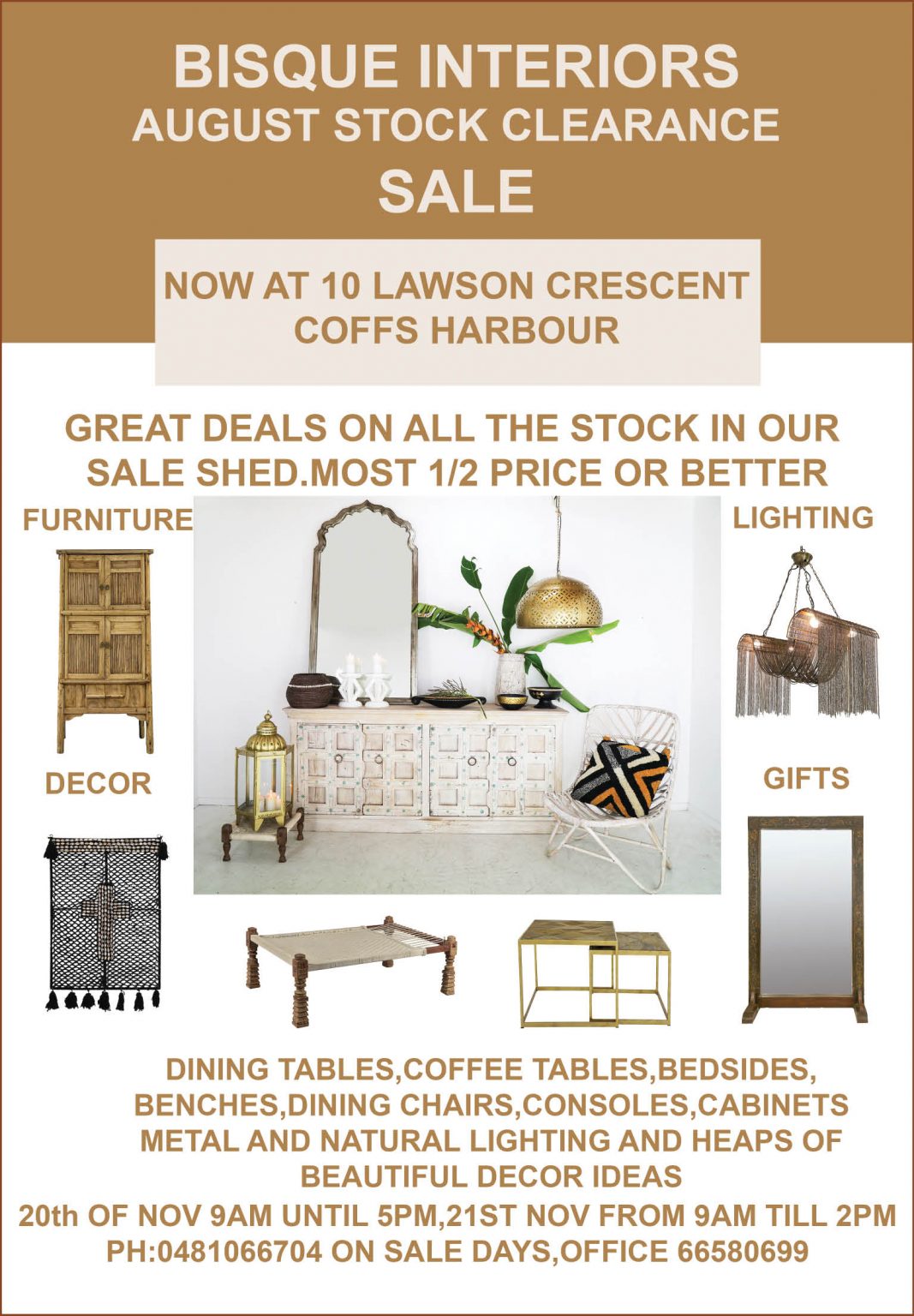 BISQUE INTERIORS
AUGUST STOCK CLEARANCE
SALE

NOW AT 10 LAWSON CRESCENT
COFFS HARBOUR

GREAT DEALS ON ALL THE STOCK IN OUR SALE SHED.MOST 1/2 PRICE OR BETTER

FURNITURE

LIGHTING

DECOR

GIFTS

DINING TABLES,COFFEE TABLES,BEDSIDES, BENCHES,DINING CHAIRS,CONSOLES,CABINETS METAL AND NATURAL LIGHTING AND HEAPS OF BEAUTIFUL DECOR IDEAS

20th OF NOV 9AM UNTIL 5PM,21ST NOV FROM 9AM TILL 2PM
PH:0481066704 ON SALE DAYS,OFFICE 66580699